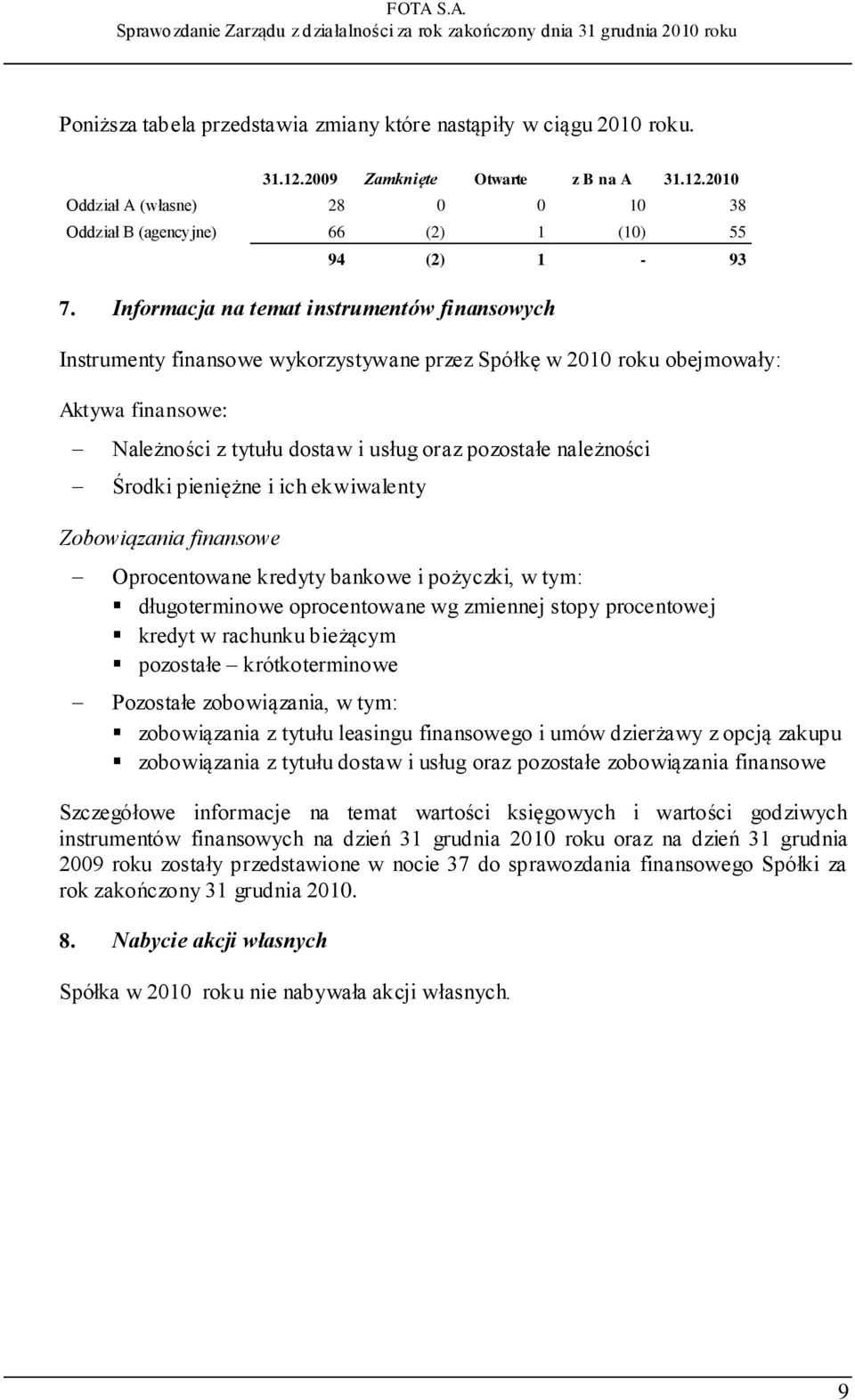 FOTA S.A.
Sprawozdanie Zarządu z działalności za rok zakończony dnia 31 grudnia 2010 roku

Poniższa tabela przedstawia zmiany które nastąpiły w ciągu 2010 roku.

| | 31.12.2009 | Zamknięte | Otwarte | z B na A | 31.12.2010 |
|---|---|---|---|---|---|
| Oddział A (własne) | 28 | 0 | 0 | 10 | 38 |
| Oddział B (agencyjne) | 66 | (2) | 1 | (10) | 55 |
| | 94 | (2) | 1 | - | 93 |

7. Informacja na temat instrumentów finansowych

Instrumenty finansowe wykorzystywane przez Spółkę w 2010 roku obejmowały:

Aktywa finansowe:

– Należności z tytułu dostaw i usług oraz pozostałe należności
– Środki pieniężne i ich ekwiwalenty

Zobowiązania finansowe

– Oprocentowane kredyty bankowe i pożyczki, w tym:
▪ długoterminowe oprocentowane wg zmiennej stopy procentowej
▪ kredyt w rachunku bieżącym
▪ pozostałe – krótkoterminowe
– Pozostałe zobowiązania, w tym:
▪ zobowiązania z tytułu leasingu finansowego i umów dzierżawy z opcją zakupu
▪ zobowiązania z tytułu dostaw i usług oraz pozostałe zobowiązania finansowe

Szczegółowe informacje na temat wartości księgowych i wartości godziwych instrumentów finansowych na dzień 31 grudnia 2010 roku oraz na dzień 31 grudnia 2009 roku zostały przedstawione w nocie 37 do sprawozdania finansowego Spółki za rok zakończony 31 grudnia 2010.

8. Nabycie akcji własnych

Spółka w 2010 roku nie nabywała akcji własnych.

9